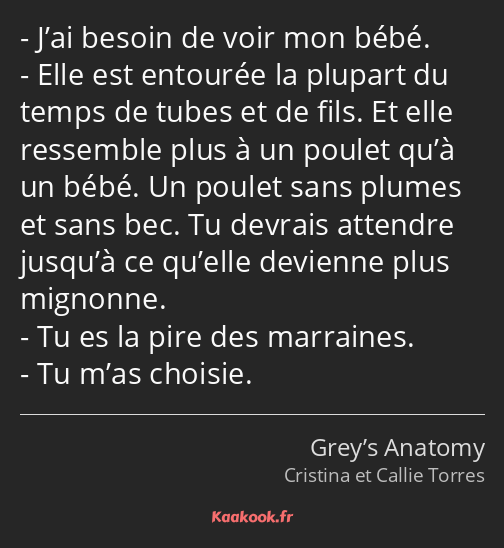 - J’ai besoin de voir mon bébé.
- Elle est entourée la plupart du temps de tubes et de fils. Et elle ressemble plus à un poulet qu’à un bébé. Un poulet sans plumes et sans bec. Tu devrais attendre jusqu’à ce qu’elle devienne plus mignonne.
- Tu es la pire des marraines.
- Tu m’as choisie.

Grey’s Anatomy
Cristina et Callie Torres

Kaakook.fr